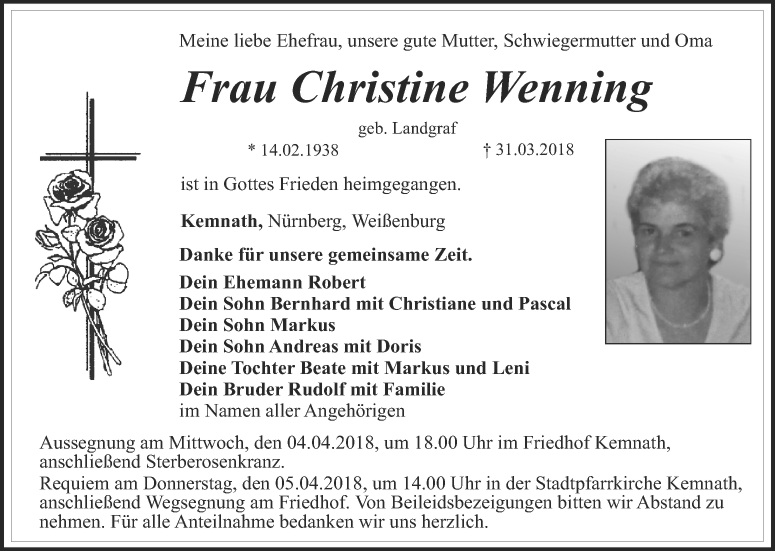 Meine liebe Ehefrau, unsere gute Mutter, Schwiegermutter und Oma

Frau Christine Wenning

geb. Landgraf

* 14.02.1938 † 31.03.2018

ist in Gottes Frieden heimgegangen.

Kemnath, Nürnberg, Weißenburg

Danke für unsere gemeinsame Zeit.

Dein Ehemann Robert
Dein Sohn Bernhard mit Christiane und Pascal
Dein Sohn Markus
Dein Sohn Andreas mit Doris
Deine Tochter Beate mit Markus und Leni
Dein Bruder Rudolf mit Familie
im Namen aller Angehörigen

Aussegnung am Mittwoch, den 04.04.2018, um 18.00 Uhr im Friedhof Kemnath, anschließend Sterberosenkranz.
Requiem am Donnerstag, den 05.04.2018, um 14.00 Uhr in der Stadtpfarrkirche Kemnath, anschließend Wegsegnung am Friedhof. Von Beileidsbezeigungen bitten wir Abstand zu nehmen. Für alle Anteilnahme bedanken wir uns herzlich.